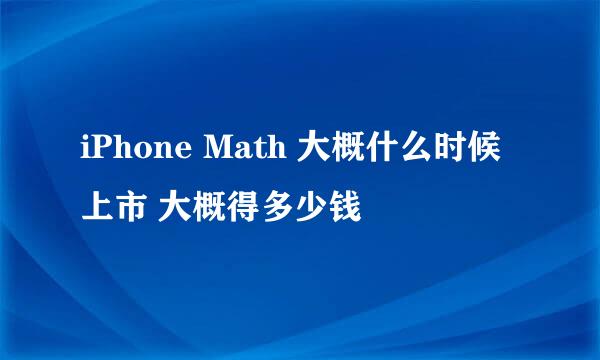 iPhone Math 大概什么时候上市 大概得多少钱